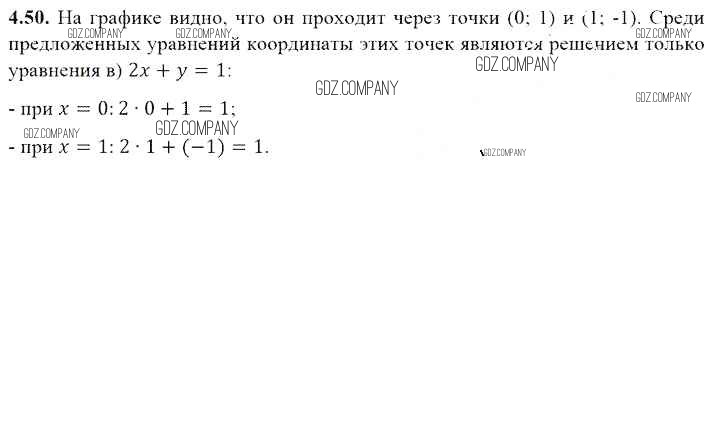 4.50. На графике видно, что он проходит через точки (0; 1) и (1; -1). Среди предложенных уравнений координаты этих точек являются решением только уравнения в) $2x + y = 1$:

- при $x = 0$: $2 \cdot 0 + 1 = 1$;

- при $x = 1$: $2 \cdot 1 + (-1) = 1$.

GDZ.COMPANY